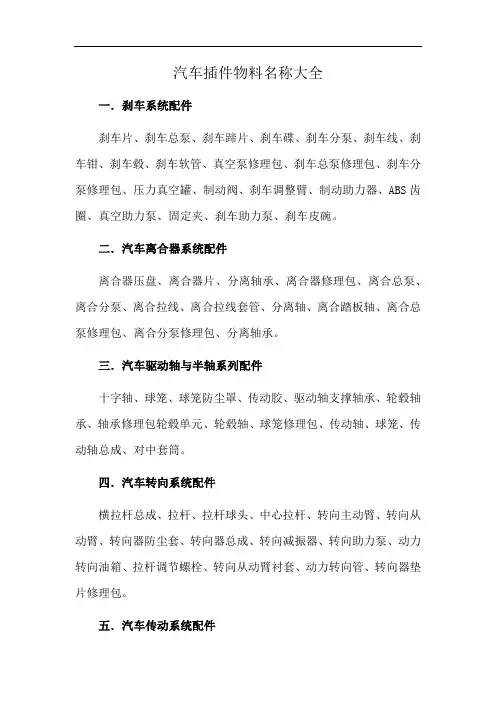 汽车插件物料名称大全

一. 刹车系统配件

刹车片、刹车总泵、刹车蹄片、刹车碟、刹车分泵、刹车线、刹车钳、刹车毂、刹车软管、真空泵修理包、刹车总泵修理包、刹车分泵修理包、压力真空罐、制动阀、刹车调整臂、制动助力器、ABS 齿圈、真空助力泵、固定夹、刹车助力泵、刹车皮碗。

二. 汽车离合器系统配件

离合器压盘、离合器片、分离轴承、离合器修理包、离合总泵、离合分泵、离合拉线、离合拉线套管、分离轴、离合踏板轴、离合总泵修理包、离合分泵修理包、分离轴承。

三. 汽车驱动轴与半轴系列配件

十字轴、球笼、球笼防尘罩、传动胶、驱动轴支撑轴承、轮毂轴承、轴承修理包轮毂单元、轮毂轴、球笼修理包、传动轴、球笼、传动轴总成、对中套筒。

四. 汽车转向系统配件

横拉杆总成、拉杆、拉杆球头、中心拉杆、转向主动臂、转向从动臂、转向器防尘套、转向器总成、转向减振器、转向助力泵、动力转向油箱、拉杆调节螺栓、转向从动臂衬套、动力转向管、转向器垫片修理包。

五. 汽车传动系统配件